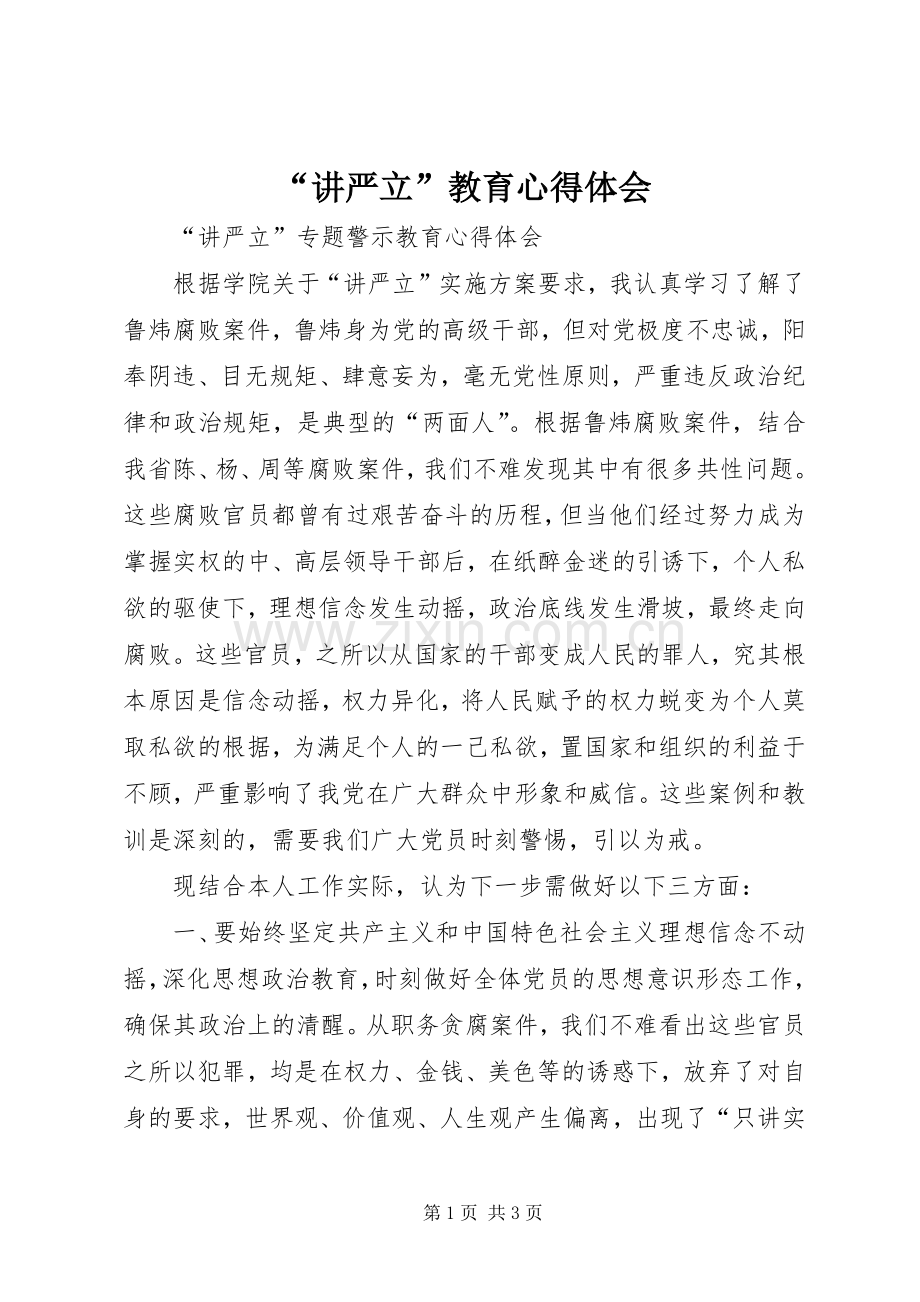 “讲严立”教育心得体会

“讲严立”专题警示教育心得体会

根据学院关于“讲严立”实施方案要求，我认真学习了解了鲁炜腐败案件，鲁炜身为党的高级干部，但对党极度不忠诚，阳奉阴违、目无规矩、肆意妄为，毫无党性原则，严重违反政治纪律和政治规矩，是典型的“两面人”。根据鲁炜腐败案件，结合我省陈、杨、周等腐败案件，我们不难发现其中有很多共性问题。这些腐败官员都曾有过艰苦奋斗的历程，但当他们经过努力成为掌握实权的中、高层领导干部后，在纸醉金迷的引诱下，个人私欲的驱使下，理想信念发生动摇，政治底线发生滑坡，最终走向腐败。这些官员，之所以从国家的干部变成人民的罪人，究其根本原因是信念动摇，权力异化，将人民赋予的权力蜕变为个人莫取私欲的根据，为满足个人的一己私欲，置国家和组织的利益于不顾，严重影响了我党在广大群众中形象和威信。这些案例和教训是深刻的，需要我们广大党员时刻警惕，引以为戒。

现结合本人工作实际，认为下一步需做好以下三方面：

一、要始终坚定共产主义和中国特色社会主义理想信念不动摇，深化思想政治教育，时刻做好全体党员的思想意识形态工作，确保其政治上的清醒。从职务贪腐案件，我们不难看出这些官员之所以犯罪，均是在权力、金钱、美色等的诱惑下，放弃了对自身的要求，世界观、价值观、人生观产生偏离，出现了“只讲实

第1页 共3页

www.zixin.com.cn